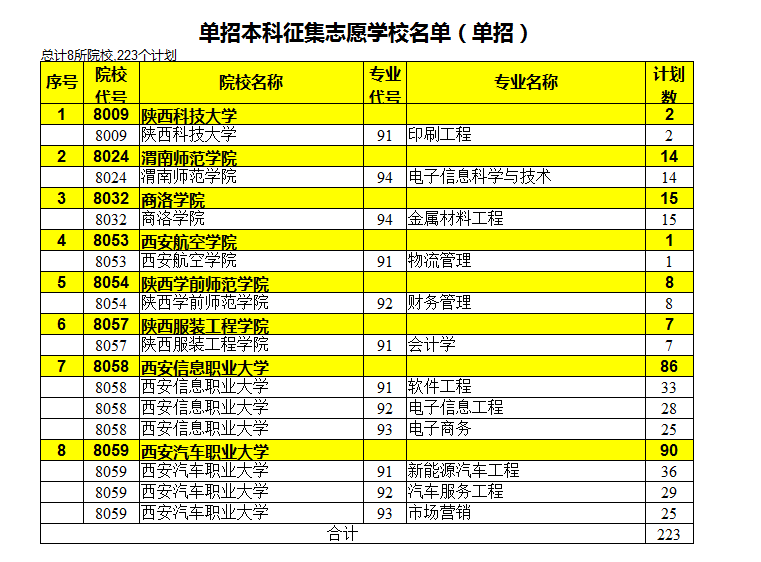 单招本科征集志愿学校名单（单招）

总计8所院校,223个计划

| 序号 | 院校代号 | 院校名称 | 专业代号 | 专业名称 | 计划数 |
|---|---|---|---|---|---|
| 1 | 8009 | 陕西科技大学 | | | 2 |
| | 8009 | 陕西科技大学 | 91 | 印刷工程 | 2 |
| 2 | 8024 | 渭南师范学院 | | | 14 |
| | 8024 | 渭南师范学院 | 94 | 电子信息科学与技术 | 14 |
| 3 | 8032 | 商洛学院 | | | 15 |
| | 8032 | 商洛学院 | 94 | 金属材料工程 | 15 |
| 4 | 8053 | 西安航空学院 | | | 1 |
| | 8053 | 西安航空学院 | 91 | 物流管理 | 1 |
| 5 | 8054 | 陕西学前师范学院 | | | 8 |
| | 8054 | 陕西学前师范学院 | 92 | 财务管理 | 8 |
| 6 | 8057 | 陕西服装工程学院 | | | 7 |
| | 8057 | 陕西服装工程学院 | 91 | 会计学 | 7 |
| 7 | 8058 | 西安信息职业大学 | | | 86 |
| | 8058 | 西安信息职业大学 | 91 | 软件工程 | 33 |
| | 8058 | 西安信息职业大学 | 92 | 电子信息工程 | 28 |
| | 8058 | 西安信息职业大学 | 93 | 电子商务 | 25 |
| 8 | 8059 | 西安汽车职业大学 | | | 90 |
| | 8059 | 西安汽车职业大学 | 91 | 新能源汽车工程 | 36 |
| | 8059 | 西安汽车职业大学 | 92 | 汽车服务工程 | 29 |
| | 8059 | 西安汽车职业大学 | 93 | 市场营销 | 25 |
| 合计 | | | | | 223 |